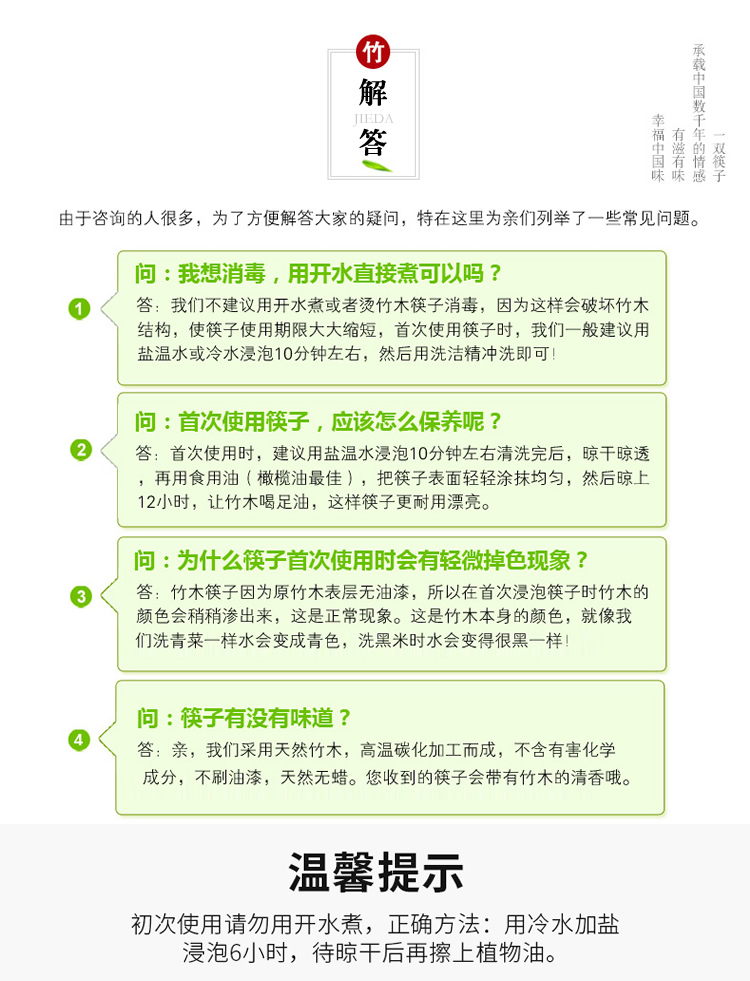 竹
解
JIEDA
答

一双筷子
承载中国数千年的情感
有滋有味
幸福中国味

由于咨询的人很多，为了方便解答大家的疑问，特在这里为亲们列举了一些常见问题。

1
问：我想消毒，用开水直接煮可以吗？
答：我们不建议用开水煮或者烫竹木筷子消毒，因为这样会破坏竹木结构，使筷子使用期限大大缩短，首次使用筷子时，我们一般建议用盐温水或冷水浸泡10分钟左右，然后用洗洁精冲洗即可！

2
问：首次使用筷子，应该怎么保养呢？
答：首次使用时，建议用盐温水浸泡10分钟左右清洗完后，晾干晾透，再用食用油（橄榄油最佳），把筷子表面轻轻涂抹均匀，然后晾上12小时，让竹木喝足油，这样筷子更耐用漂亮。

3
问：为什么筷子首次使用时会有轻微掉色现象？
答：竹木筷子因为原竹木表层无油漆，所以在首次浸泡筷子时竹木的颜色会稍稍渗出来，这是正常现象。这是竹木本身的颜色，就像我们洗青菜一样水会变成青色，洗黑米时水会变得很黑一样！

4
问：筷子有没有味道？
答：亲，我们采用天然竹木，高温碳化加工而成，不含有害化学成分，不刷油漆，天然无蜡。您收到的筷子会带有竹木的清香哦。

温馨提示
初次使用请勿用开水煮，正确方法：用冷水加盐浸泡6小时，待晾干后再擦上植物油。